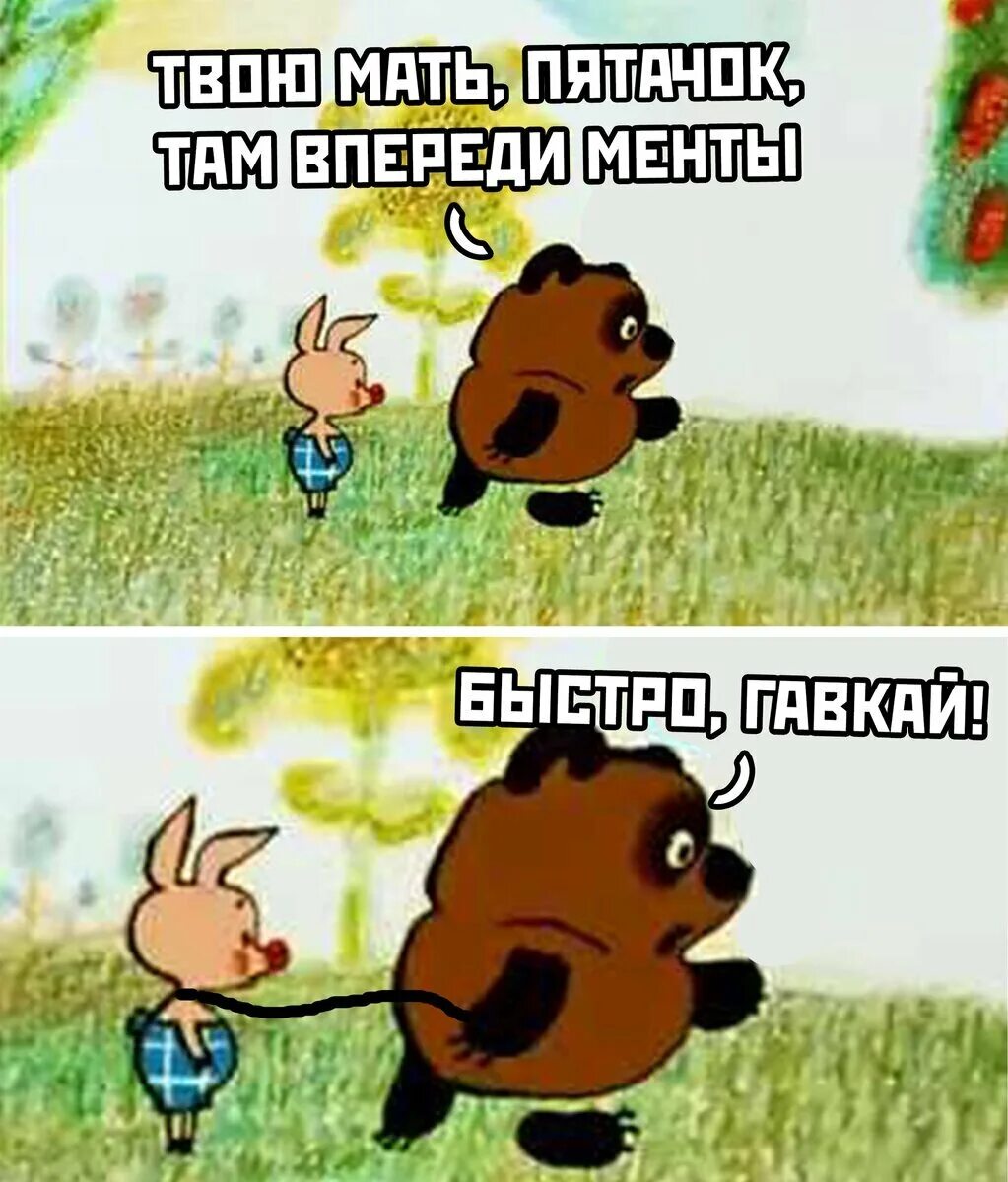 ТВОЮ МАТЬ, ПЯТАЧОК, ТАМ ВПЕРЕДИ МЕНТЫ

БЫСТРО, ГАВКАЙ!